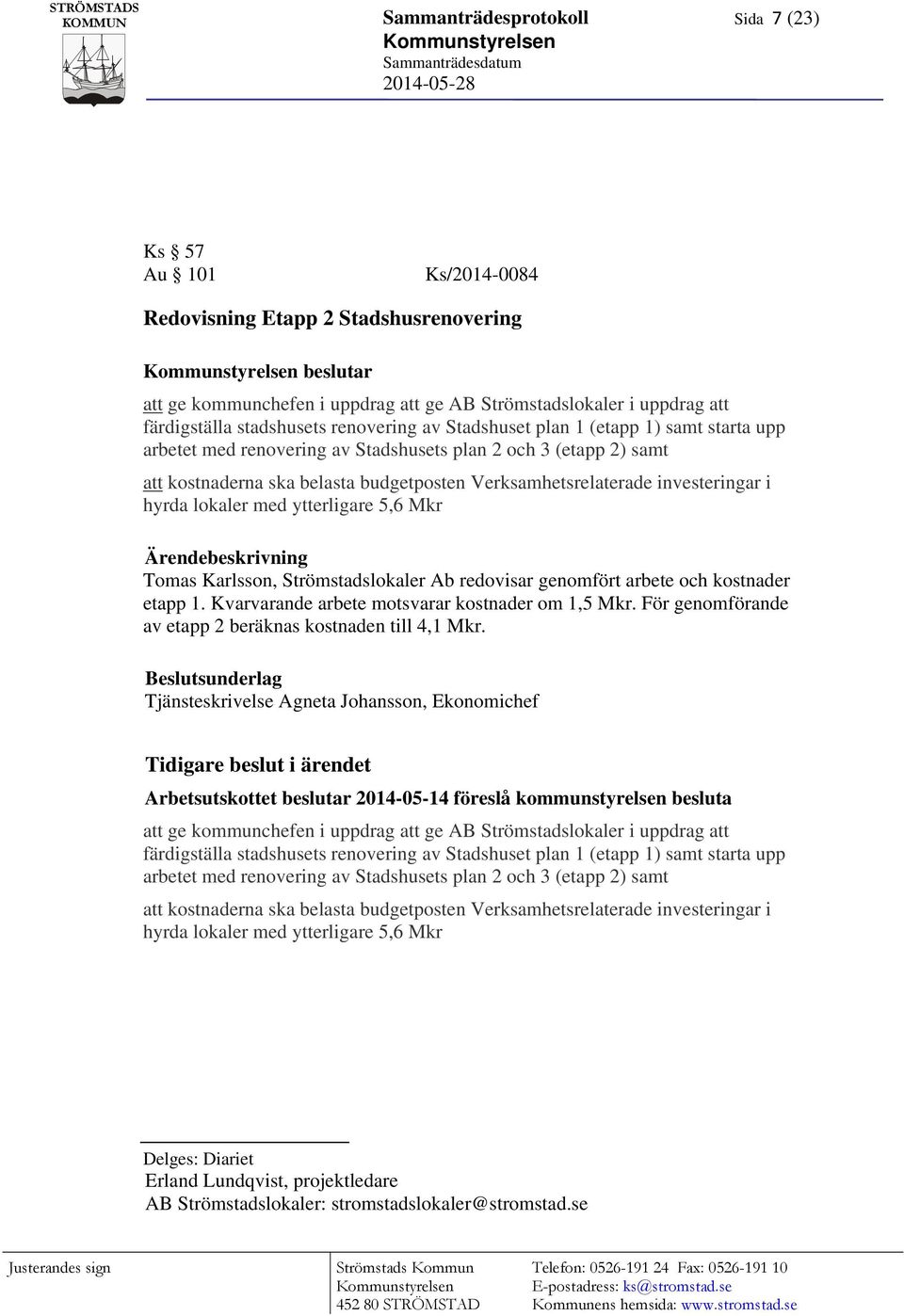 STRÖMSTADS KOMMUN

Sammanträdesprotokoll
Kommunstyrelsen
Sammanträdesdatum
2014-05-28

Sida 7 (23)

Ks § 57
Au § 101 Ks/2014-0084

Redovisning Etapp 2 Stadshusrenovering

Kommunstyrelsen beslutar

att ge kommunchefen i uppdrag att ge AB Strömstadslokaler i uppdrag att färdigställa stadshusets renovering av Stadshuset plan 1 (etapp 1) samt starta upp arbetet med renovering av Stadshusets plan 2 och 3 (etapp 2) samt

att kostnaderna ska belasta budgetposten Verksamhetsrelaterade investeringar i hyrda lokaler med ytterligare 5,6 Mkr

Ärendebeskrivning
Tomas Karlsson, Strömstadslokaler Ab redovisar genomfört arbete och kostnader etapp 1. Kvarvarande arbete motsvarar kostnader om 1,5 Mkr. För genomförande av etapp 2 beräknas kostnaden till 4,1 Mkr.

Beslutsunderlag
Tjänsteskrivelse Agneta Johansson, Ekonomichef

Tidigare beslut i ärendet
Arbetsutskottet beslutar 2014-05-14 föreslå kommunstyrelsen besluta

att ge kommunchefen i uppdrag att ge AB Strömstadslokaler i uppdrag att färdigställa stadshusets renovering av Stadshuset plan 1 (etapp 1) samt starta upp arbetet med renovering av Stadshusets plan 2 och 3 (etapp 2) samt

att kostnaderna ska belasta budgetposten Verksamhetsrelaterade investeringar i hyrda lokaler med ytterligare 5,6 Mkr

Delges: Diariet
Erland Lundqvist, projektledare
AB Strömstadslokaler: stromstadslokaler@stromstad.se

Justerandes sign

Strömstads Kommun
Kommunstyrelsen
452 80 STRÖMSTAD

Telefon: 0526-191 24 Fax: 0526-191 10
E-postadress: ks@stromstad.se
Kommunens hemsida: www.stromstad.se